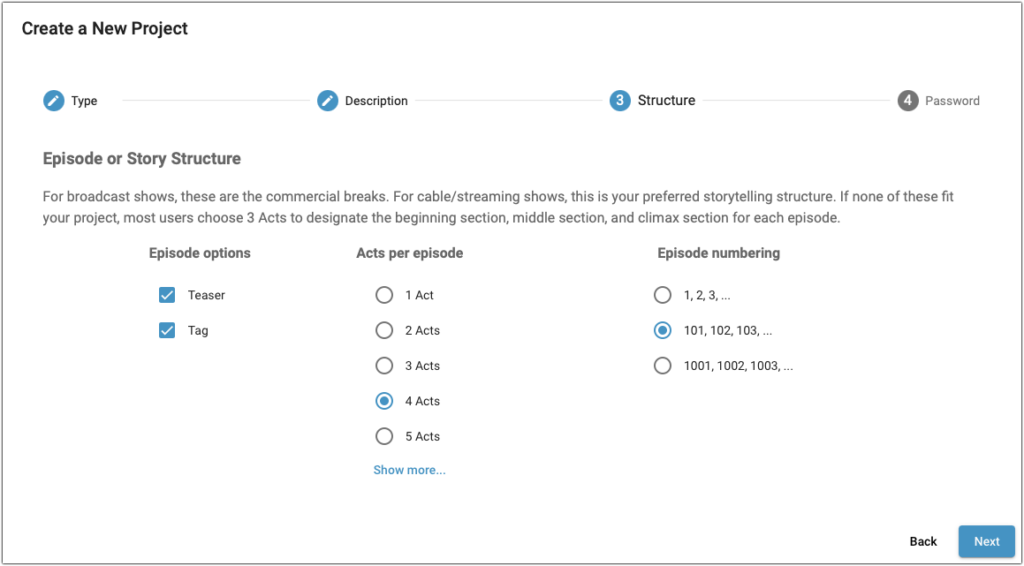 Create a New Project

Type

Description

3 Structure

4 Password

Episode or Story Structure

For broadcast shows, these are the commercial breaks. For cable/streaming shows, this is your preferred storytelling structure. If none of these fit your project, most users choose 3 Acts to designate the beginning section, middle section, and climax section for each episode.

Episode options

Teaser

Tag

Acts per episode

1 Act

2 Acts

3 Acts

4 Acts

5 Acts

Show more...

Episode numbering

1, 2, 3, ...

101, 102, 103, ...

1001, 1002, 1003, ...

Back

Next